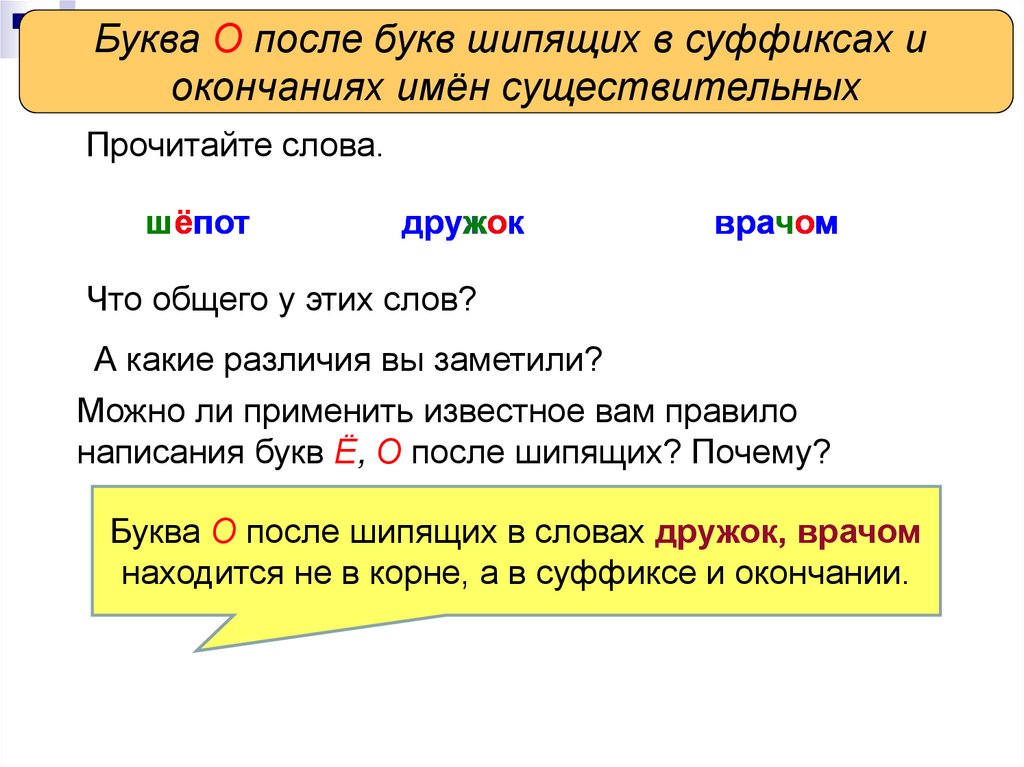 Буква О после букв шипящих в суффиксах и окончаниях имён существительных

Прочитайте слова.

шёпот дружок врачом

Что общего у этих слов?

А какие различия вы заметили?

Можно ли применить известное вам правило написания букв Ё, О после шипящих? Почему?

Буква О после шипящих в словах дружок, врачом находится не в корне, а в суффиксе и окончании.